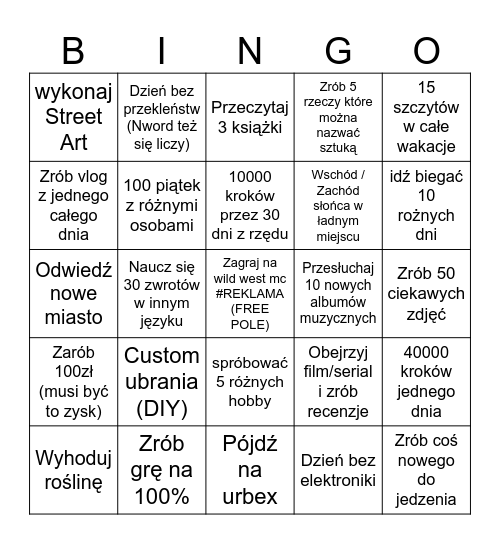 | B | I | N | G | O |
|---|---|---|---|---|
| wykonaj Street Art | Dzień bez przekleństw (Nword też się liczy) | Przeczytaj 3 książki | Zrób 5 rzeczy które można nazwać sztuką | 15 szczytów w całe wakacje |
| Zrób vlog z jednego całego dnia | 100 piątek z różnymi osobami | 10000 kroków przez 30 dni z rzędu | Wschód / Zachód słońca w ładnym miejscu | idź biegać 10 rożnych dni |
| Odwiedź nowe miasto | Naucz się 30 zwrotów w innym języku | Zagraj na wild west mc #REKLAMA (FREE POLE) | Przesłuchaj 10 nowych albumów muzycznych | Zrób 50 ciekawych zdjęć |
| Zarób 100zł (musi być to zysk) | Custom ubrania (DIY) | spróbować 5 różnych hobby | Obejrzyj film/serial i zrób recenzje | 40000 kroków jednego dnia |
| Wyhoduj roślinę | Zrób grę na 100% | Pójdź na urbex | Dzień bez elektroniki | Zrób coś nowego do jedzenia |